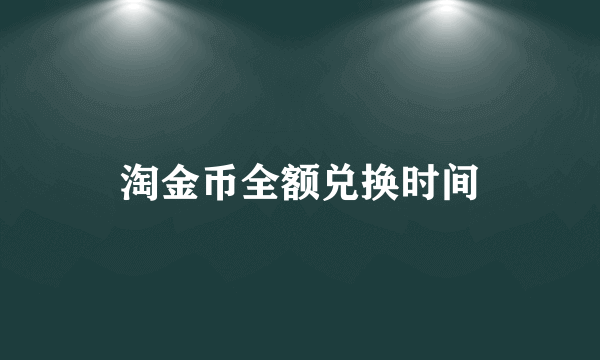 淘金币全额兑换时间